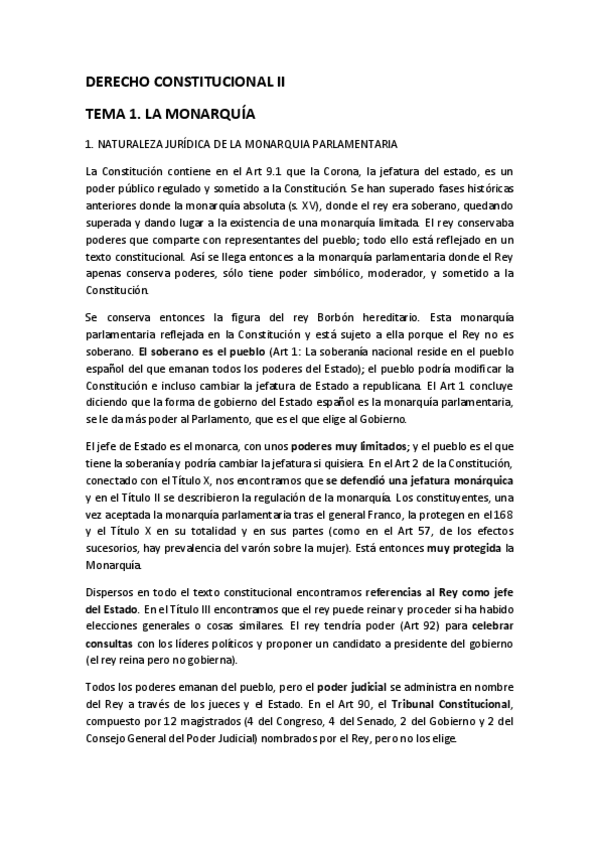 DERECHO CONSTITUCIONAL II

TEMA 1. LA MONARQUÍA

1. NATURALEZA JURÍDICA DE LA MONARQUIA PARLAMENTARIA

La Constitución contiene en el Art 9.1 que la Corona, la jefatura del estado, es un poder público regulado y sometido a la Constitución. Se han superado fases históricas anteriores donde la monarquía absoluta (s. XV), donde el rey era soberano, quedando superada y dando lugar a la existencia de una monarquía limitada. El rey conservaba poderes que comparte con representantes del pueblo; todo ello está reflejado en un texto constitucional. Así se llega entonces a la monarquía parlamentaria donde el Rey apenas conserva poderes, sólo tiene poder simbólico, moderador, y sometido a la Constitución.

Se conserva entonces la figura del rey Borbón hereditario. Esta monarquía parlamentaria reflejada en la Constitución y está sujeto a ella porque el Rey no es soberano. El soberano es el pueblo (Art 1: La soberanía nacional reside en el pueblo español del que emanan todos los poderes del Estado); el pueblo podría modificar la Constitución e incluso cambiar la jefatura de Estado a republicana. El Art 1 concluye diciendo que la forma de gobierno del Estado español es la monarquía parlamentaria, se le da más poder al Parlamento, que es el que elige al Gobierno.

El jefe de Estado es el monarca, con unos poderes muy limitados; y el pueblo es el que tiene la soberanía y podría cambiar la jefatura si quisiera. En el Art 2 de la Constitución, conectado con el Título X, nos encontramos que se defendió una jefatura monárquica y en el Título II se describieron la regulación de la monarquía. Los constituyentes, una vez aceptada la monarquía parlamentaria tras el general Franco, la protegen en el 168 y el Título X en su totalidad y en sus partes (como en el Art 57, de los efectos sucesorios, hay prevalencia del varón sobre la mujer). Está entonces muy protegida la Monarquía.

Dispersos en todo el texto constitucional encontramos referencias al Rey como jefe del Estado. En el Título III encontramos que el rey puede reinar y proceder si ha habido elecciones generales o cosas similares. El rey tendría poder (Art 92) para celebrar consultas con los líderes políticos y proponer un candidato a presidente del gobierno (el rey reina pero no gobierna).

Todos los poderes emanan del pueblo, pero el poder judicial se administra en nombre del Rey a través de los jueces y el Estado. En el Art 90, el Tribunal Constitucional, compuesto por 12 magistrados (4 del Congreso, 4 del Senado, 2 del Gobierno y 2 del Consejo General del Poder Judicial) nombrados por el Rey, pero no los elige.